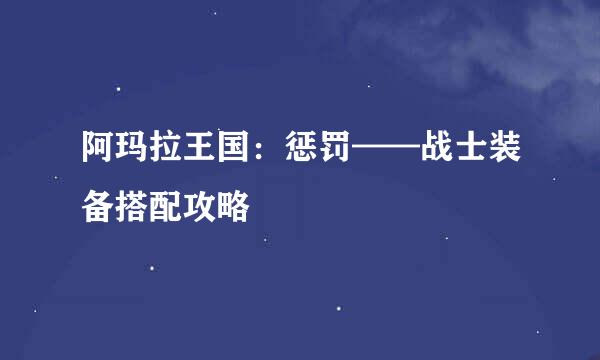 阿玛拉王国：惩罚——战士装备搭配攻略